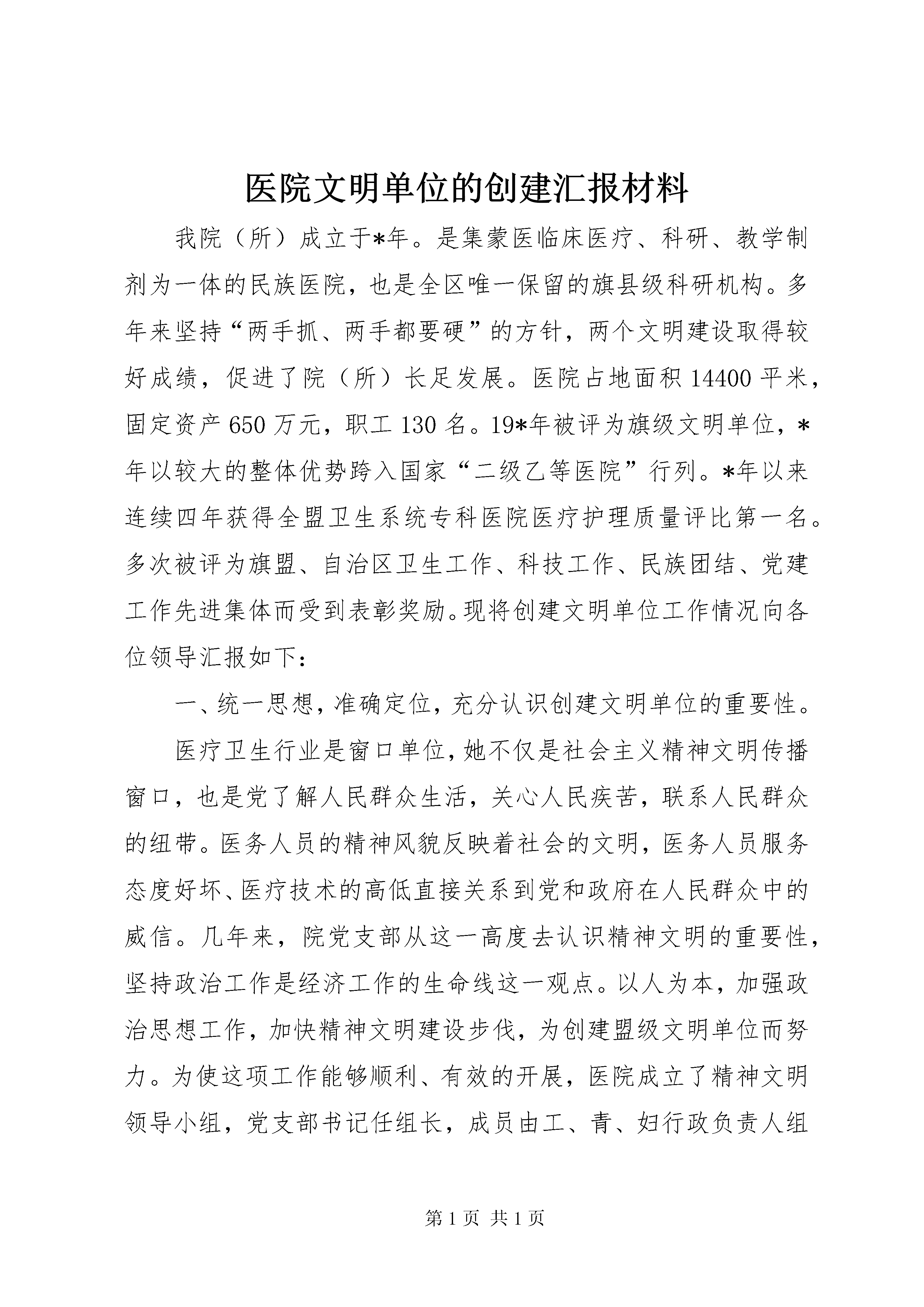 医院文明单位的创建汇报材料

我院（所）成立于*年。是集蒙医临床医疗、科研、教学制剂为一体的民族医院，也是全区唯一保留的旗县级科研机构。多年来坚持“两手抓、两手都要硬”的方针，两个文明建设取得较好成绩，促进了院（所）长足发展。医院占地面积14400平米，固定资产650万元，职工130名。19*年被评为旗级文明单位，*年以较大的整体优势跨入国家“二级乙等医院”行列。*年以来连续四年获得全盟卫生系统专科医院医疗护理质量评比第一名。多次被评为旗盟、自治区卫生工作、科技工作、民族团结、党建工作先进集体而受到表彰奖励。现将创建文明单位工作情况向各位领导汇报如下：

一、统一思想，准确定位，充分认识创建文明单位的重要性。

医疗卫生行业是窗口单位，她不仅是社会主义精神文明传播窗口，也是党了解人民群众生活，关心人民疾苦，联系人民群众的纽带。医务人员的精神风貌反映着社会的文明，医务人员服务态度好坏、医疗技术的高低直接关系到党和政府在人民群众中的威信。几年来，院党支部从这一高度去认识精神文明的重要性，坚持政治工作是经济工作的生命线这一观点。以人为本，加强政治思想工作，加快精神文明建设步伐，为创建盟级文明单位而努力。为使这项工作能够顺利、有效的开展，医院成立了精神文明领导小组，党支部书记任组长，成员由工、青、妇行政负责人组

第1页 共1页